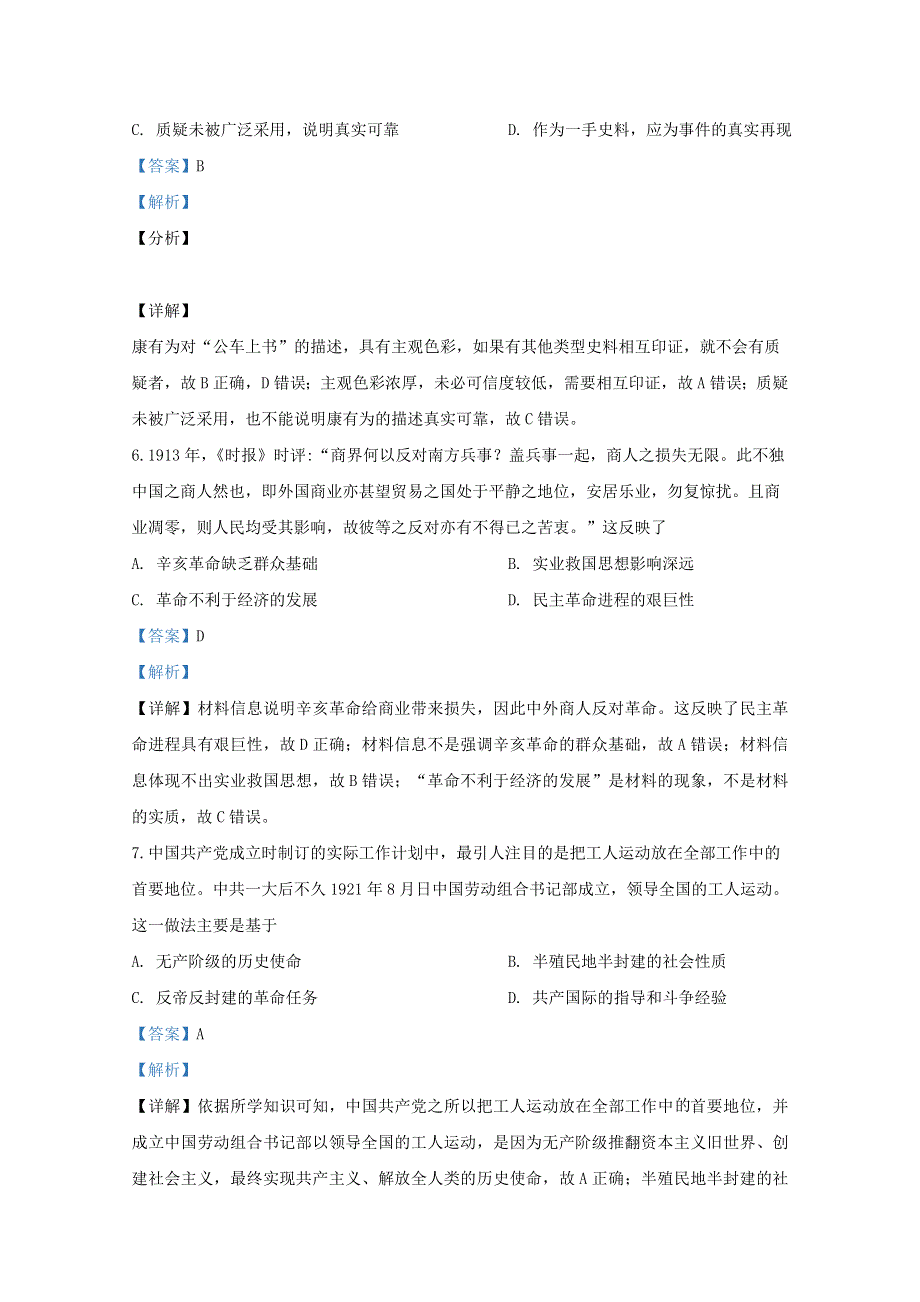 C. 质疑未被广泛采用，说明真实可靠　　D. 作为一手史料，应为事件的真实再现

【答案】B

【解析】

【分析】

【详解】

康有为对“公车上书”的描述，具有主观色彩，如果有其他类型史料相互印证，就不会有质疑者，故B正确，D错误；主观色彩浓厚，未必可信度较低，需要相互印证，故A错误；质疑未被广泛采用，也不能说明康有为的描述真实可靠，故C错误。

6.1913年，《时报》时评：“商界何以反对南方兵事？盖兵事一起，商人之损失无限。此不独中国之商人然也，即外国商业亦甚望贸易之国处于平静之地位，安居乐业，勿复惊扰。且商业凋零，则人民均受其影响，故彼等之反对亦有不得已之苦衷。”这反映了

A. 辛亥革命缺乏群众基础　　B. 实业救国思想影响深远

C. 革命不利于经济的发展　　D. 民主革命进程的艰巨性

【答案】D

【解析】

【详解】材料信息说明辛亥革命给商业带来损失，因此中外商人反对革命。这反映了民主革命进程具有艰巨性，故D正确；材料信息不是强调辛亥革命的群众基础，故A错误；材料信息体现不出实业救国思想，故B错误；“革命不利于经济的发展”是材料的现象，不是材料的实质，故C错误。

7.中国共产党成立时制订的实际工作计划中，最引人注目的是把工人运动放在全部工作中的首要地位。中共一大后不久1921年8月日中国劳动组合书记部成立，领导全国的工人运动。这一做法主要是基于

A. 无产阶级的历史使命　　B. 半殖民地半封建的社会性质

C. 反帝反封建的革命任务　　D. 共产国际的指导和斗争经验

【答案】A

【解析】

【详解】依据所学知识可知，中国共产党之所以把工人运动放在全部工作中的首要地位，并成立中国劳动组合书记部以领导全国的工人运动，是因为无产阶级推翻资本主义旧世界、创建社会主义，最终实现共产主义、解放全人类的历史使命，故A正确；半殖民地半封建的社